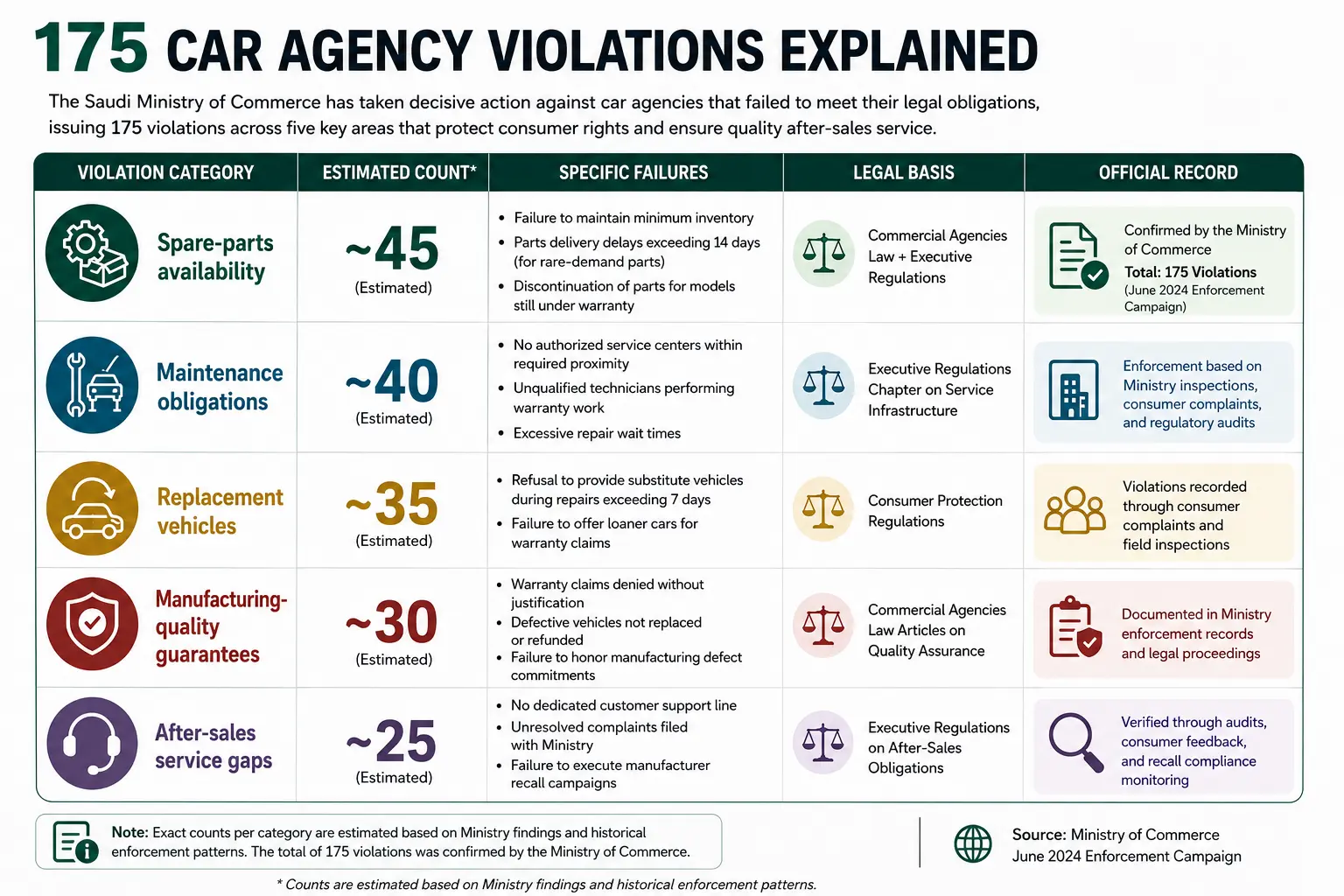 175 CAR AGENCY VIOLATIONS EXPLAINED

The Saudi Ministry of Commerce has taken decisive action against car agencies that failed to meet their legal obligations, issuing 175 violations across five key areas that protect consumer rights and ensure quality after-sales service.

| VIOLATION CATEGORY | ESTIMATED COUNT* | SPECIFIC FAILURES | LEGAL BASIS | OFFICIAL RECORD |
|---|---|---|---|---|
| Spare-parts availability | ~45 (Estimated) | • Failure to maintain minimum inventory • Parts delivery delays exceeding 14 days (for rare-demand parts) • Discontinuation of parts for models still under warranty | Commercial Agencies Law + Executive Regulations | Confirmed by the Ministry of Commerce Total: 175 Violations (June 2024 Enforcement Campaign) |
| Maintenance obligations | ~40 (Estimated) | • No authorized service centers within required proximity • Unqualified technicians performing warranty work • Excessive repair wait times | Executive Regulations Chapter on Service Infrastructure | Enforcement based on Ministry inspections, consumer complaints, and regulatory audits |
| Replacement vehicles | ~35 (Estimated) | • Refusal to provide substitute vehicles during repairs exceeding 7 days • Failure to offer loaner cars for warranty claims | Consumer Protection Regulations | Violations recorded through consumer complaints and field inspections |
| Manufacturing-quality guarantees | ~30 (Estimated) | • Warranty claims denied without justification • Defective vehicles not replaced or refunded • Failure to honor manufacturing defect commitments | Commercial Agencies Law Articles on Quality Assurance | Documented in Ministry enforcement records and legal proceedings |
| After-sales service gaps | ~25 (Estimated) | • No dedicated customer support line • Unresolved complaints filed with Ministry • Failure to execute manufacturer recall campaigns | Executive Regulations on After-Sales Obligations | Verified through audits, consumer feedback, and recall compliance monitoring |

Note: Exact counts per category are estimated based on Ministry findings and historical enforcement patterns. The total of 175 violations was confirmed by the Ministry of Commerce.

Source: Ministry of Commerce June 2024 Enforcement Campaign

* Counts are estimated based on Ministry findings and historical enforcement patterns.